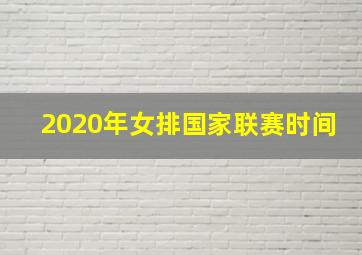 2020年女排国家联赛时间